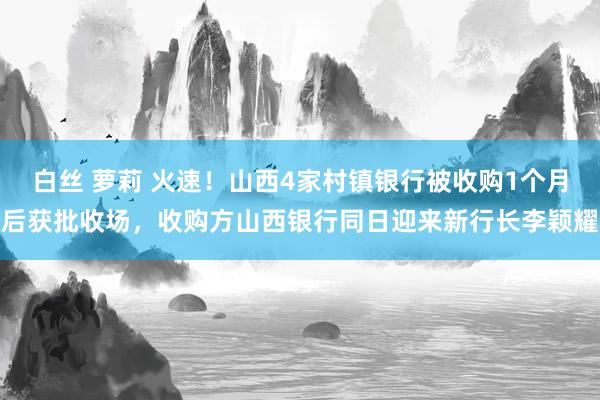 白丝 萝莉 火速！山西4家村镇银行被收购1个月后获批收场，收购方山西银行同日迎来新行长李颖耀